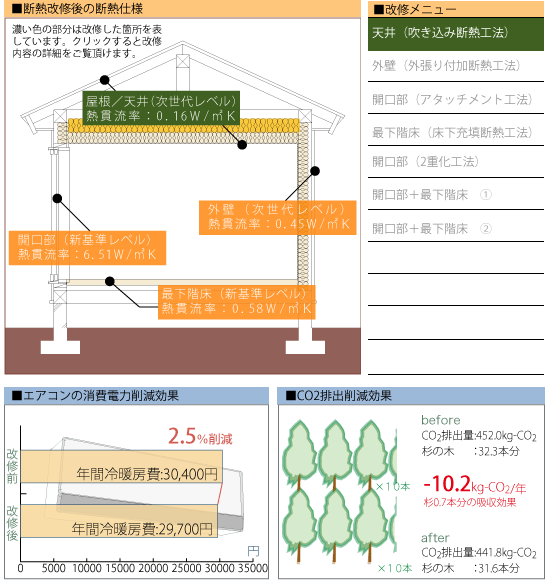 ■断熱改修後の断熱仕様

濃い色の部分は改修した箇所を表しています。クリックすると改修内容の詳細をご覧頂けます。

屋根／天井（次世代レベル）
熱貫流率：0.16W/㎡K

外壁（次世代レベル）
熱貫流率：0.45W/㎡K

開口部（新基準レベル）
熱貫流率：6.51W/㎡K

最下階床（新基準レベル）
熱貫流率：0.58W/㎡K

■改修メニュー

天井（吹き込み断熱工法）

外壁（外張り付加断熱工法）

開口部（アタッチメント工法）

最下階床（床下充填断熱工法）

開口部（2重化工法）

開口部＋最下階床　①

開口部＋最下階床　②

■エアコンの消費電力削減効果

2.5%削減

改修前

年間冷暖房費:30,400円

改修後

年間冷暖房費:29,700円

円

0 5000 10000 15000 20000 25000 30000 35000

■CO2排出削減効果

before
$CO_2$排出量:452.0kg-$CO_2$
杉の木　:32.3本分

×10本

-10.2kg-$CO_2$/年
杉0.7本分の吸収効果

after
$CO_2$排出量:441.8kg-$CO_2$
杉の木　:31.6本分

×10本